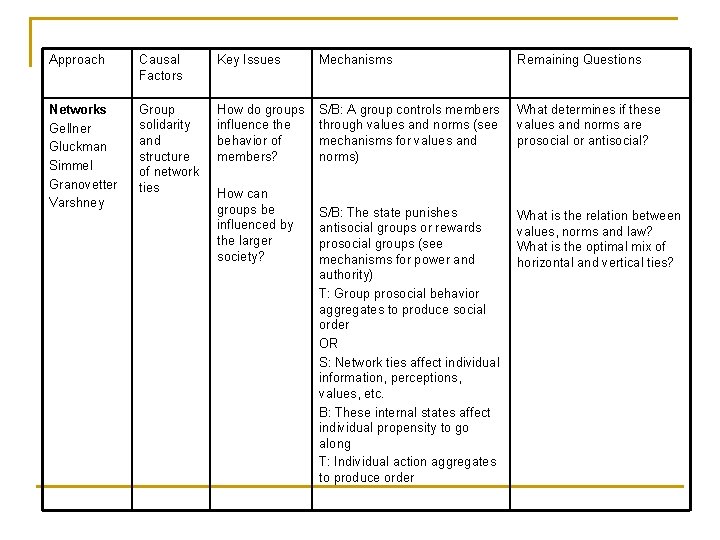 | Approach | Causal Factors | Key Issues | Mechanisms | Remaining Questions |
|---|---|---|---|---|
| **Networks** Gellner Gluckman Simmel Granovetter Varshney | Group solidarity and structure of network ties | How do groups influence the behavior of members? How can groups be influenced by the larger society? | S/B: A group controls members through values and norms (see mechanisms for values and norms) S/B: The state punishes antisocial groups or rewards prosocial groups (see mechanisms for power and authority) T: Group prosocial behavior aggregates to produce social order OR S: Network ties affect individual information, perceptions, values, etc. B: These internal states affect individual propensity to go along T: Individual action aggregates to produce order | What determines if these values and norms are prosocial or antisocial? What is the relation between values, norms and law? What is the optimal mix of horizontal and vertical ties? |